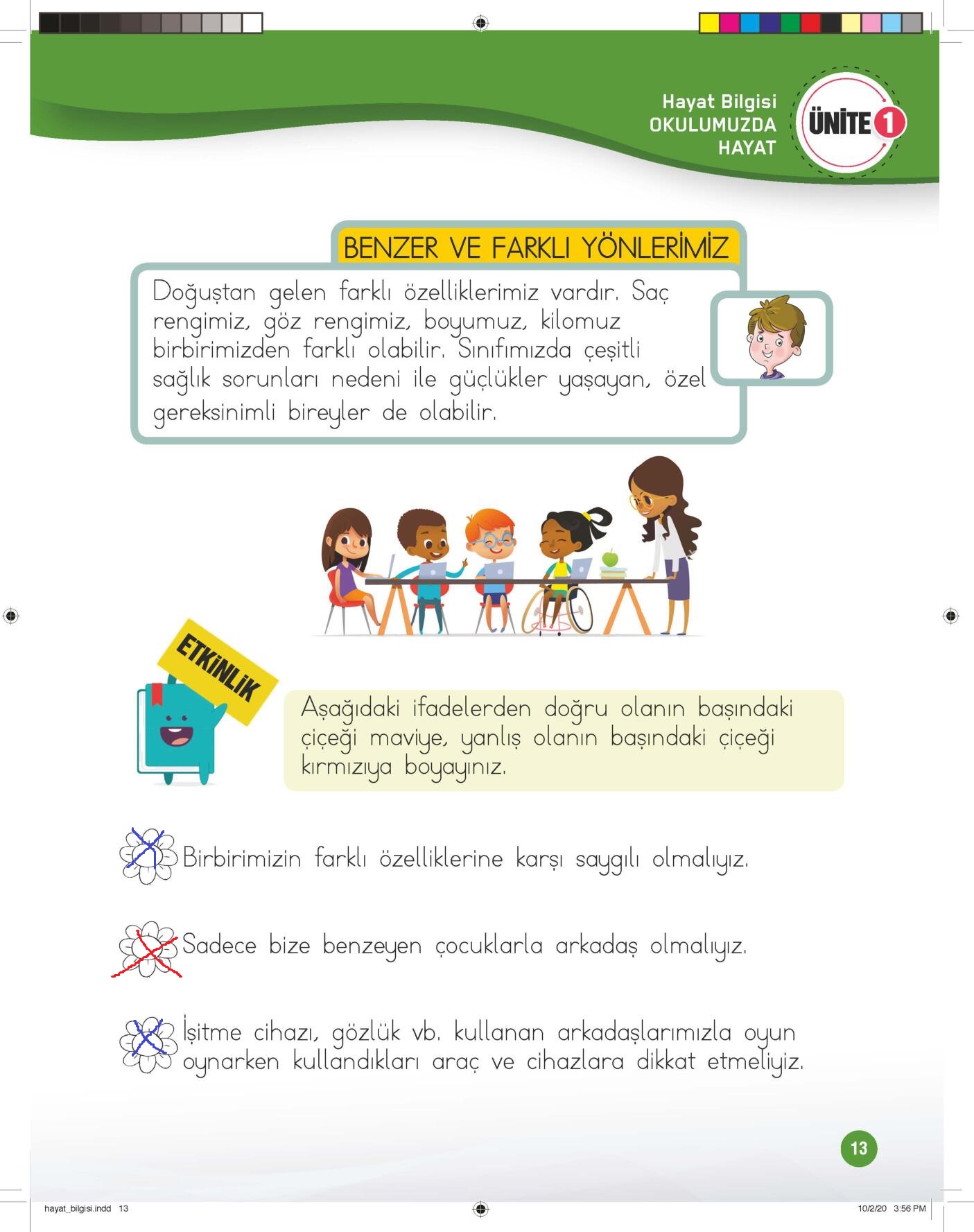 Hayat Bilgisi
OKULUMUZDA HAYAT

ÜNİTE 1

BENZER VE FARKLI YÖNLERİMİZ

Doğuştan gelen farklı özelliklerimiz vardır. Saç rengimiz, göz rengimiz, boyumuz, kilomuz birbirimizden farklı olabilir. Sınıfımızda çeşitli sağlık sorunları nedeni ile güçlükler yaşayan, özel gereksinimli bireyler de olabilir.

ETKİNLİK

Aşağıdaki ifadelerden doğru olanın başındaki çiçeği maviye, yanlış olanın başındaki çiçeği kırmızıya boyayınız.

Birbirimizin farklı özelliklerine karşı saygılı olmalıyız.

Sadece bize benzeyen çocuklarla arkadaş olmalıyız.

İşitme cihazı, gözlük vb. kullanan arkadaşlarımızla oyun oynarken kullandıkları araç ve cihazlara dikkat etmeliyiz.

13

hayat_bilgisi.indd 13

10/2/20 3:56 PM